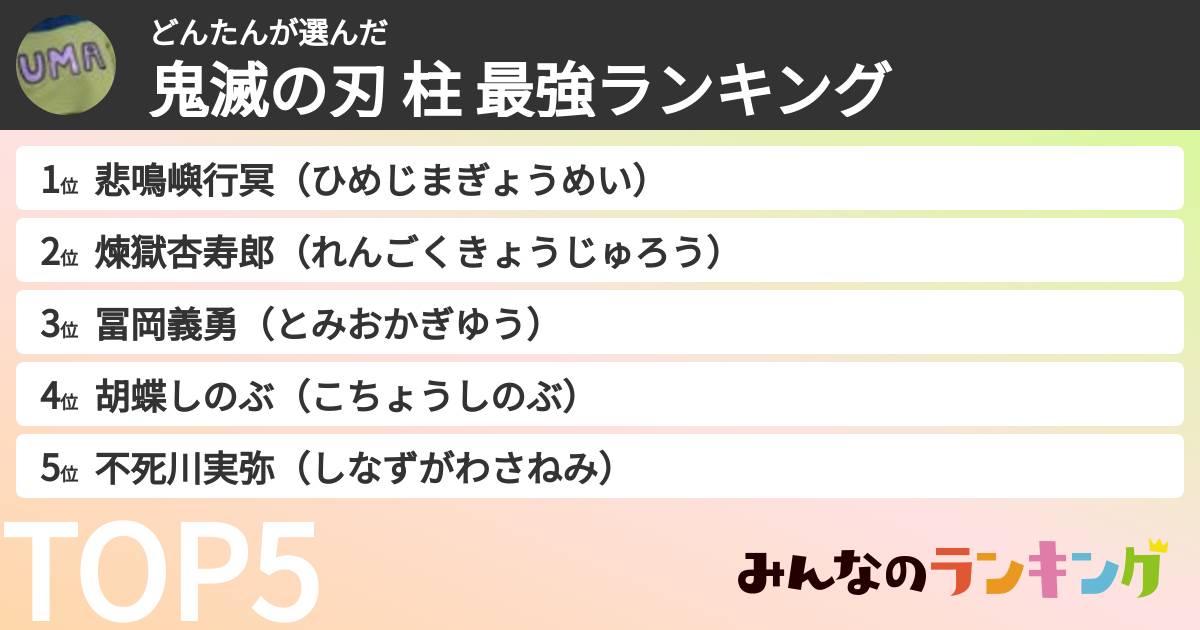 UMA

どんたんが選んだ
鬼滅の刃 柱 最強ランキング

1位 悲鳴嶼行冥（ひめじまぎょうめい）
2位 煉獄杏寿郎（れんごくきょうじゅろう）
3位 冨岡義勇（とみおかぎゆう）
4位 胡蝶しのぶ（こちょうしのぶ）
5位 不死川実弥（しなずがわさねみ）

TOP5

みんなのランキング